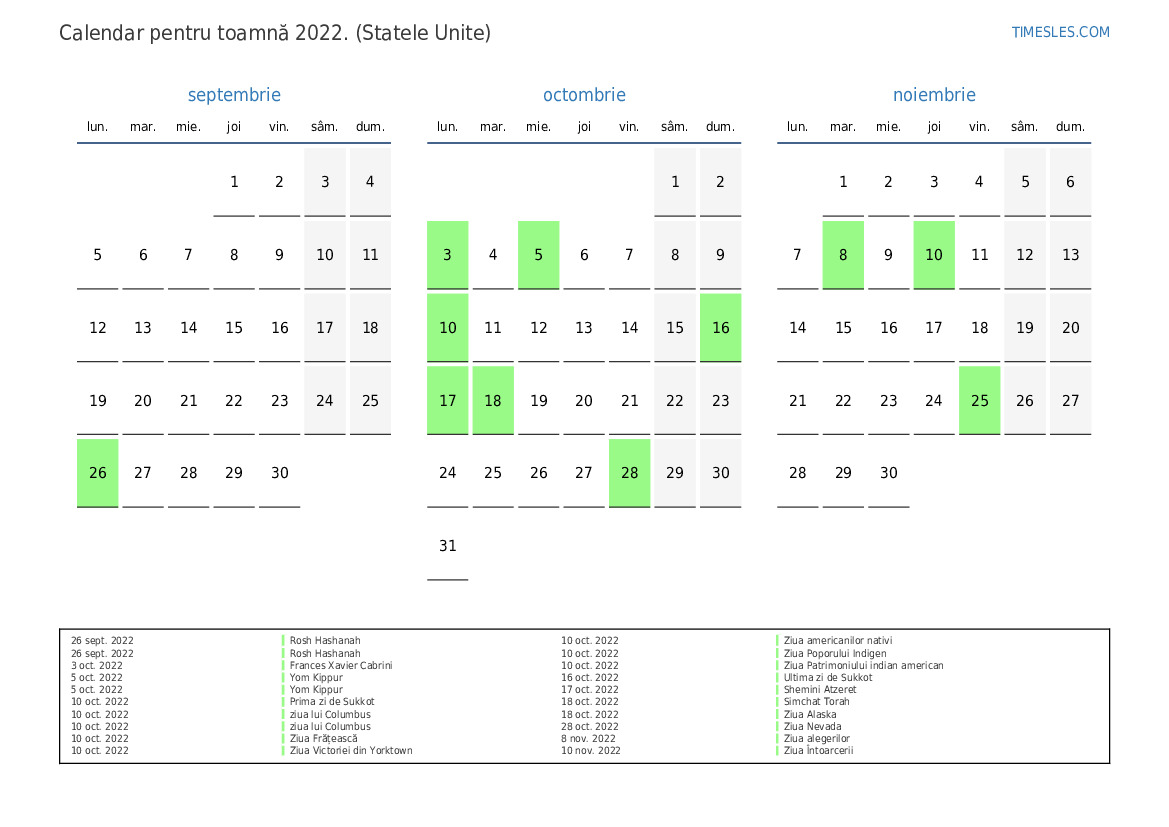 Calendar pentru toamnă 2022. (Statele Unite)

TIMESLES.COM

septembrie

| lun. | mar. | mie. | joi | vin. | sâm. | dum. |
|---|---|---|---|---|---|---|
| | | | 1 | 2 | 3 | 4 |
| 5 | 6 | 7 | 8 | 9 | 10 | 11 |
| 12 | 13 | 14 | 15 | 16 | 17 | 18 |
| 19 | 20 | 21 | 22 | 23 | 24 | 25 |
| 26 | 27 | 28 | 29 | 30 | | |

octombrie

| lun. | mar. | mie. | joi | vin. | sâm. | dum. |
|---|---|---|---|---|---|---|
| | | | | | 1 | 2 |
| 3 | 4 | 5 | 6 | 7 | 8 | 9 |
| 10 | 11 | 12 | 13 | 14 | 15 | 16 |
| 17 | 18 | 19 | 20 | 21 | 22 | 23 |
| 24 | 25 | 26 | 27 | 28 | 29 | 30 |
| 31 | | | | | | |

noiembrie

| lun. | mar. | mie. | joi | vin. | sâm. | dum. |
|---|---|---|---|---|---|---|
| | 1 | 2 | 3 | 4 | 5 | 6 |
| 7 | 8 | 9 | 10 | 11 | 12 | 13 |
| 14 | 15 | 16 | 17 | 18 | 19 | 20 |
| 21 | 22 | 23 | 24 | 25 | 26 | 27 |
| 28 | 29 | 30 | | | | |

26 sept. 2022 Rosh Hashanah
26 sept. 2022 Rosh Hashanah
3 oct. 2022 Frances Xavier Cabrini
5 oct. 2022 Yom Kippur
5 oct. 2022 Yom Kippur
10 oct. 2022 Prima zi de Sukkot
10 oct. 2022 ziua lui Columbus
10 oct. 2022 ziua lui Columbus
10 oct. 2022 Ziua Frățească
10 oct. 2022 Ziua Victoriei din Yorktown
10 oct. 2022 Ziua americanilor nativi
10 oct. 2022 Ziua Poporului Indigen
10 oct. 2022 Ziua Patrimoniului indian american
16 oct. 2022 Ultima zi de Sukkot
17 oct. 2022 Shemini Atzeret
18 oct. 2022 Simchat Torah
18 oct. 2022 Ziua Alaska
28 oct. 2022 Ziua Nevada
8 nov. 2022 Ziua alegerilor
10 nov. 2022 Ziua Întoarcerii